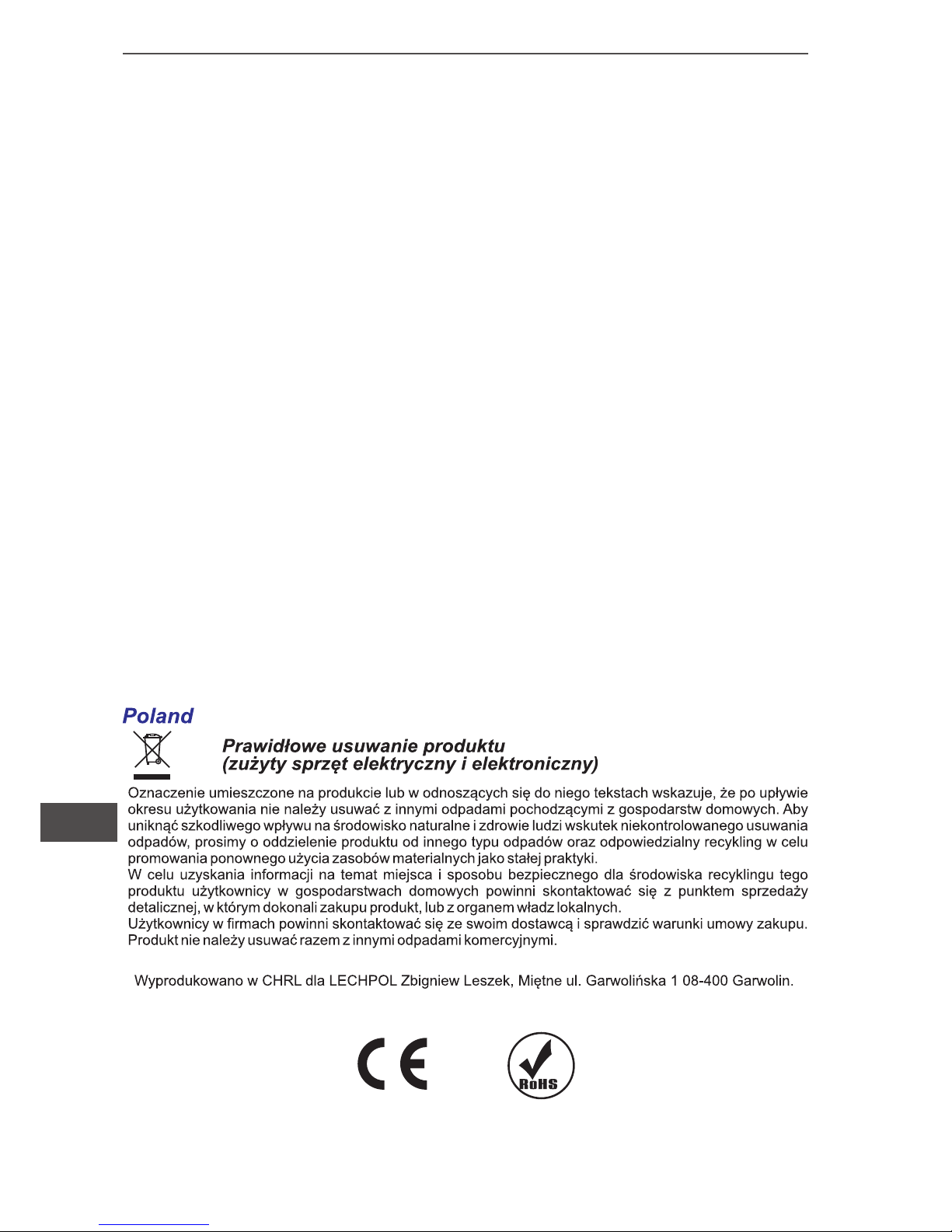 Poland

Prawidłowe usuwanie produktu
(zużyty sprzęt elektryczny i elektroniczny)

Oznaczenie umieszczone na produkcie lub w odnoszących się do niego tekstach wskazuje, że po upływie okresu użytkowania nie należy usuwać z innymi odpadami pochodzącymi z gospodarstw domowych. Aby uniknąć szkodliwego wpływu na środowisko naturalne i zdrowie ludzi wskutek niekontrolowanego usuwania odpadów, prosimy o oddzielenie produktu od innego typu odpadów oraz odpowiedzialny recykling w celu promowania ponownego użycia zasobów materialnych jako stałej praktyki.
W celu uzyskania informacji na temat miejsca i sposobu bezpiecznego dla środowiska recyklingu tego produktu użytkownicy w gospodarstwach domowych powinni skontaktować się z punktem sprzedaży detalicznej, w którym dokonali zakupu produkt, lub z organem władz lokalnych.
Użytkownicy w firmach powinni skontaktować się ze swoim dostawcą i sprawdzić warunki umowy zakupu. Produkt nie należy usuwać razem z innymi odpadami komercyjnymi.

Wyprodukowano w CHRL dla LECHPOL Zbigniew Leszek, Miętne ul. Garwolińska 1 08-400 Garwolin.

CE

RoHS